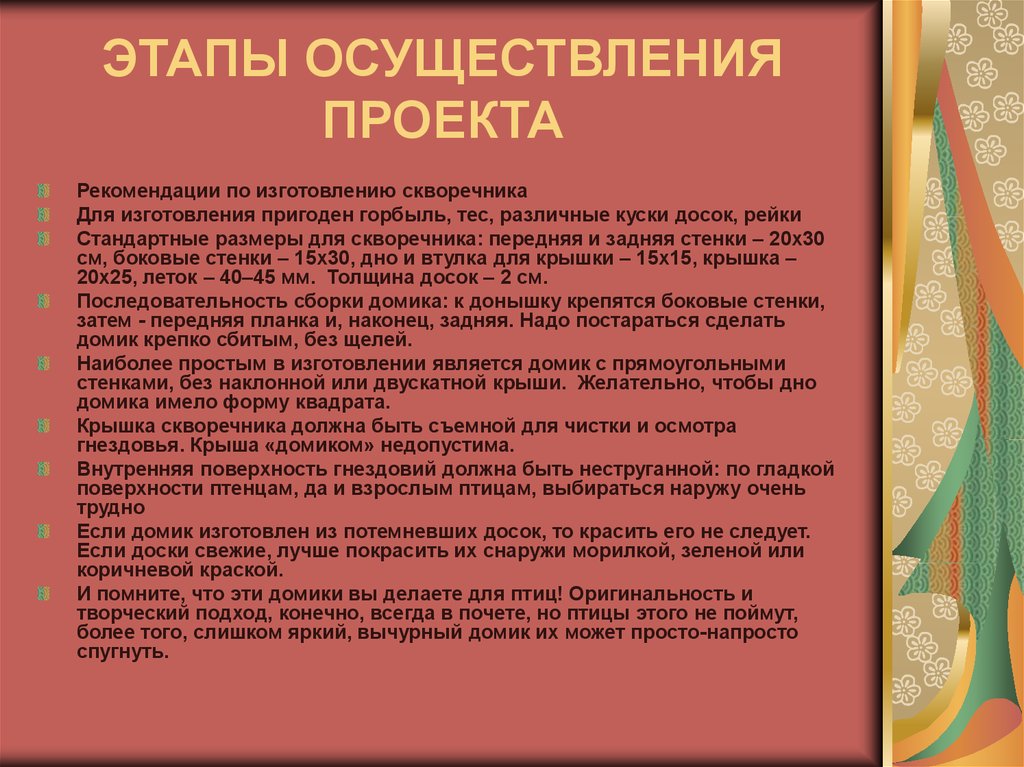 ЭТАПЫ ОСУЩЕСТВЛЕНИЯ ПРОЕКТА

Рекомендации по изготовлению скворечника

Для изготовления пригоден горбыль, тес, различные куски досок, рейки

Стандартные размеры для скворечника: передняя и задняя стенки – 20х30 см, боковые стенки – 15х30, дно и втулка для крышки – 15х15, крышка – 20х25, леток – 40–45 мм. Толщина досок – 2 см.

Последовательность сборки домика: к донышку крепятся боковые стенки, затем - передняя планка и, наконец, задняя. Надо постараться сделать домик крепко сбитым, без щелей.

Наиболее простым в изготовлении является домик с прямоугольными стенками, без наклонной или двускатной крыши. Желательно, чтобы дно домика имело форму квадрата.

Крышка скворечника должна быть съемной для чистки и осмотра гнездовья. Крыша «домиком» недопустима.

Внутренняя поверхность гнездовий должна быть неструганной: по гладкой поверхности птенцам, да и взрослым птицам, выбираться наружу очень трудно

Если домик изготовлен из потемневших досок, то красить его не следует. Если доски свежие, лучше покрасить их снаружи морилкой, зеленой или коричневой краской.

И помните, что эти домики вы делаете для птиц! Оригинальность и творческий подход, конечно, всегда в почете, но птицы этого не поймут, более того, слишком яркий, вычурный домик их может просто-напросто спугнуть.